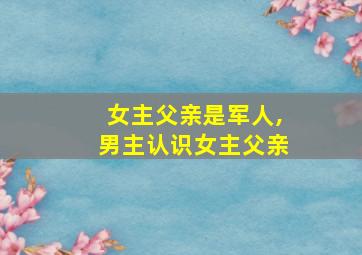 女主父亲是军人，
男主认识女主父亲